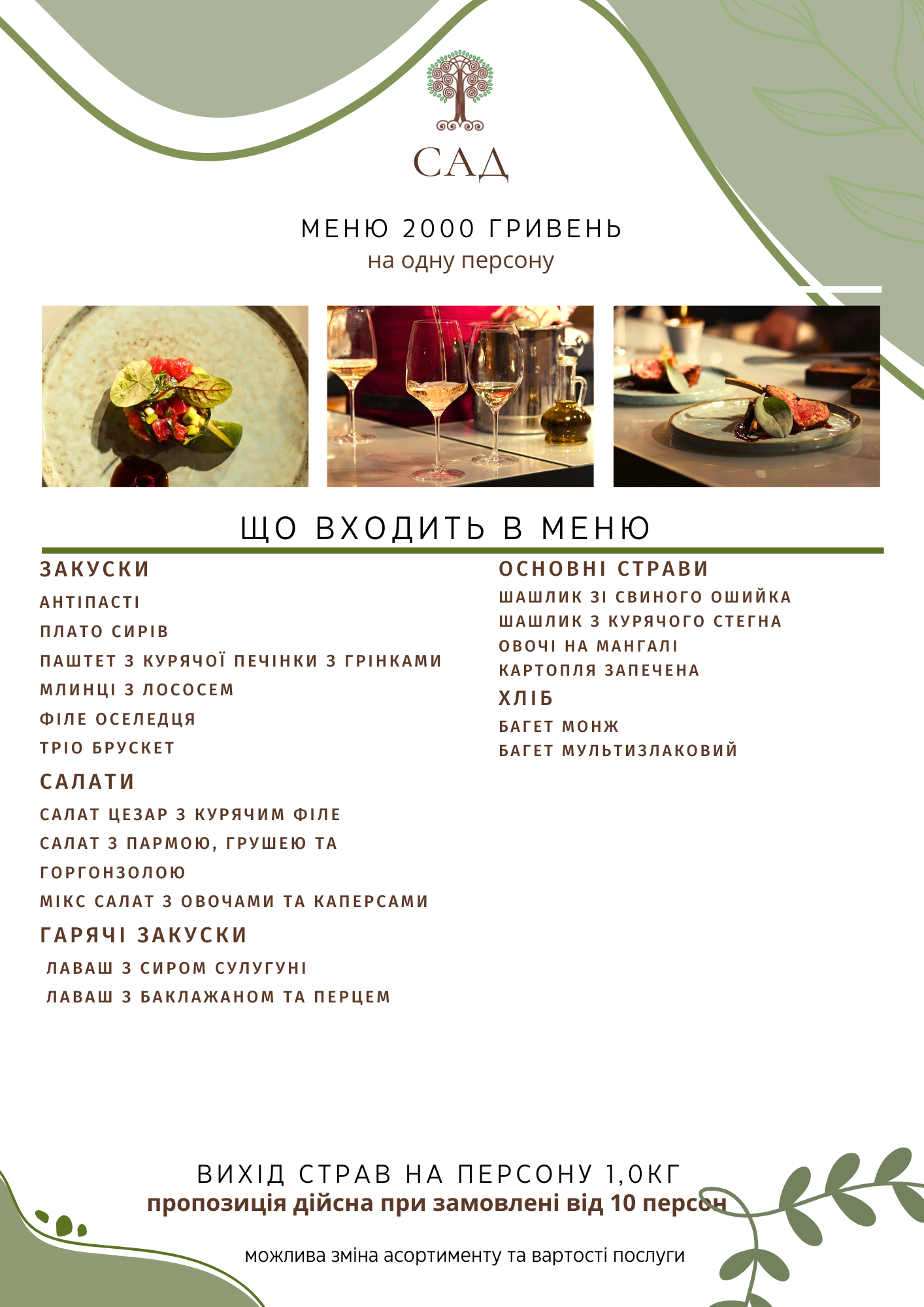 САД

МЕНЮ 2000 ГРИВЕНЬ
на одну персону

ЩО ВХОДИТЬ В МЕНЮ

ЗАКУСКИ
АНТІПАСТІ
ПЛАТО СИРІВ
ПАШТЕТ З КУРЯЧОЇ ПЕЧІНКИ З ГРІНКАМИ
МЛИНЦІ З ЛОСОСЕМ
ФІЛЕ ОСЕЛЕДЦЯ
ТРІО БРУСКЕТ

САЛАТИ
САЛАТ ЦЕЗАР З КУРЯЧИМ ФІЛЕ
САЛАТ З ПАРМОЮ, ГРУШЕЮ ТА ГОРГОНЗОЛОЮ
МІКС САЛАТ З ОВОЧАМИ ТА КАПЕРСАМИ

ГАРЯЧІ ЗАКУСКИ
ЛАВАШ З СИРОМ СУЛУГУНІ
ЛАВАШ З БАКЛАЖАНОМ ТА ПЕРЦЕМ

ОСНОВНІ СТРАВИ
ШАШЛИК ЗІ СВИНОГО ОШИЙКА
ШАШЛИК З КУРЯЧОГО СТЕГНА
ОВОЧІ НА МАНГАЛІ
КАРТОПЛЯ ЗАПЕЧЕНА

ХЛІБ
БАГЕТ МОНЖ
БАГЕТ МУЛЬТИЗЛАКОВИЙ

ВИХІД СТРАВ НА ПЕРСОНУ 1,0КГ
пропозиція дійсна при замовлені від 10 персон

можлива зміна асортименту та вартості послуги